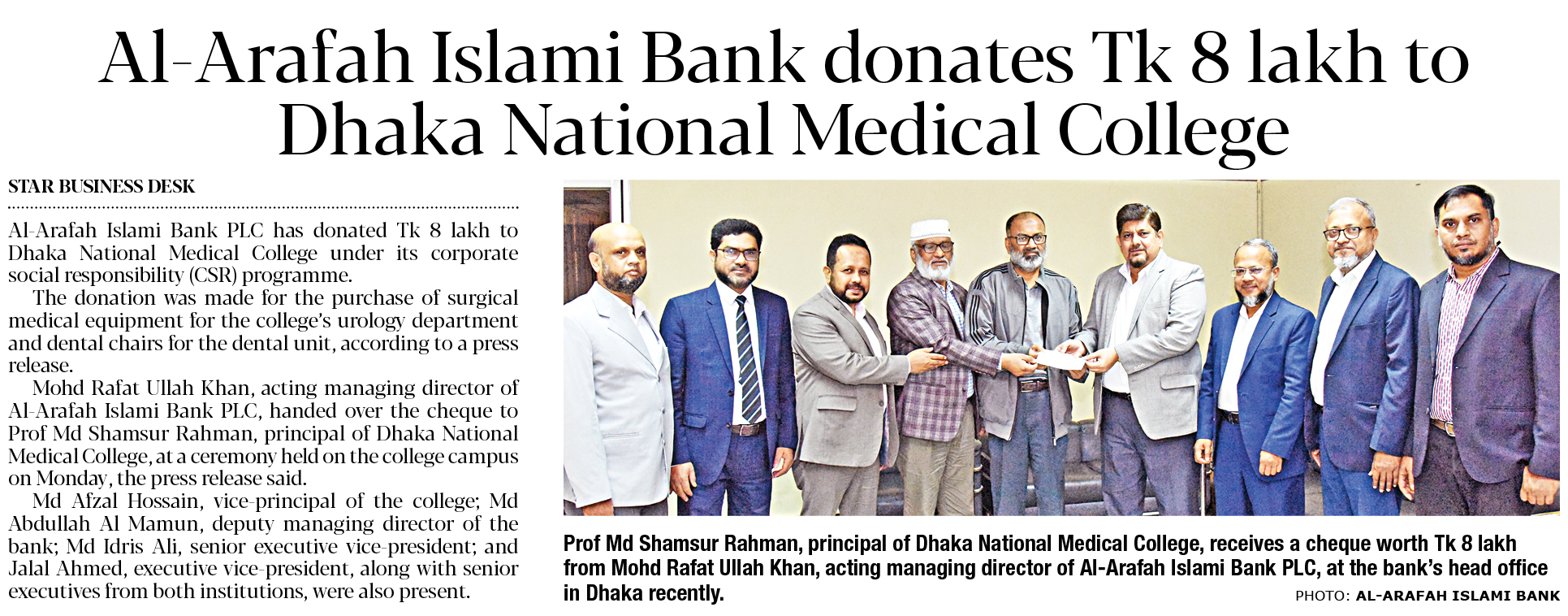 Al-Arafah Islami Bank donates Tk 8 lakh to Dhaka National Medical College

STAR BUSINESS DESK

Al-Arafah Islami Bank PLC has donated Tk 8 lakh to Dhaka National Medical College under its corporate social responsibility (CSR) programme.

The donation was made for the purchase of surgical medical equipment for the college's urology department and dental chairs for the dental unit, according to a press release.

Mohd Rafat Ullah Khan, acting managing director of Al-Arafah Islami Bank PLC, handed over the cheque to Prof Md Shamsur Rahman, principal of Dhaka National Medical College, at a ceremony held on the college campus on Monday, the press release said.

Md Afzal Hossain, vice-principal of the college; Md Abdullah Al Mamun, deputy managing director of the bank; Md Idris Ali, senior executive vice-president; and Jalal Ahmed, executive vice-president, along with senior executives from both institutions, were also present.

Prof Md Shamsur Rahman, principal of Dhaka National Medical College, receives a cheque worth Tk 8 lakh from Mohd Rafat Ullah Khan, acting managing director of Al-Arafah Islami Bank PLC, at the bank's head office in Dhaka recently.

PHOTO: AL-ARAFAH ISLAMI BANK